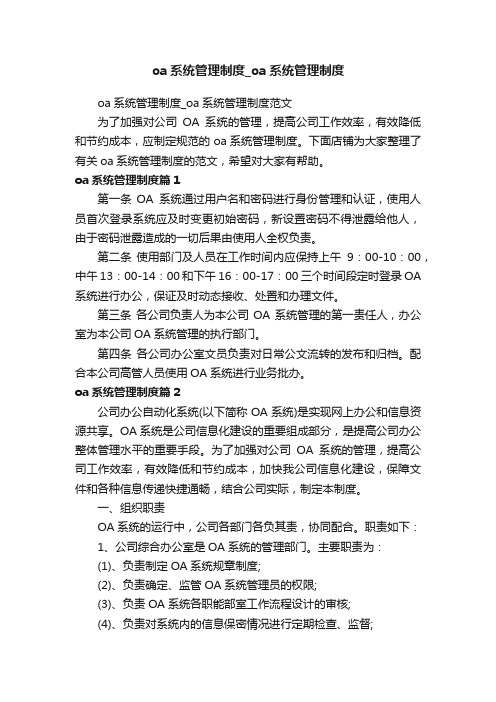 oa 系统管理制度_oa 系统管理制度

oa 系统管理制度_oa 系统管理制度范文

为了加强对公司 OA 系统的管理，提高公司工作效率，有效降低和节约成本，应制定规范的 oa 系统管理制度。下面店铺为大家整理了有关 oa 系统管理制度的范文，希望对大家有帮助。

oa 系统管理制度篇 1

第一条 OA 系统通过用户名和密码进行身份管理和认证，使用人员首次登录系统应及时变更初始密码，新设置密码不得泄露给他人，由于密码泄露造成的一切后果由使用人全权负责。

第二条 使用部门及人员在工作时间内应保持上午 9：00-10：00，中午 13：00-14：00 和下午 16：00-17：00 三个时间段定时登录 OA 系统进行办公，保证及时动态接收、处置和办理文件。

第三条 各公司负责人为本公司 OA 系统管理的第一责任人，办公室为本公司 OA 系统管理的执行部门。

第四条 各公司办公室文员负责对日常公文流转的发布和归档。配合本公司高管人员使用 OA 系统进行业务批办。

oa 系统管理制度篇 2

公司办公自动化系统(以下简称 OA 系统)是实现网上办公和信息资源共享。OA 系统是公司信息化建设的重要组成部分，是提高公司办公整体管理水平的重要手段。为了加强对公司 OA 系统的管理，提高公司工作效率，有效降低和节约成本，加快我公司信息化建设，保障文件和各种信息传递快捷通畅，结合公司实际，制定本制度。

一、组织职责

OA 系统的运行中，公司各部门各负其责，协同配合。职责如下：

1、公司综合办公室是 OA 系统的管理部门。主要职责为：

(1)、负责制定 OA 系统规章制度;

(2)、负责确定、监管 OA 系统管理员的权限;

(3)、负责 OA 系统各职能部室工作流程设计的审核;

(4)、负责对系统内的信息保密情况进行定期检查、监督;